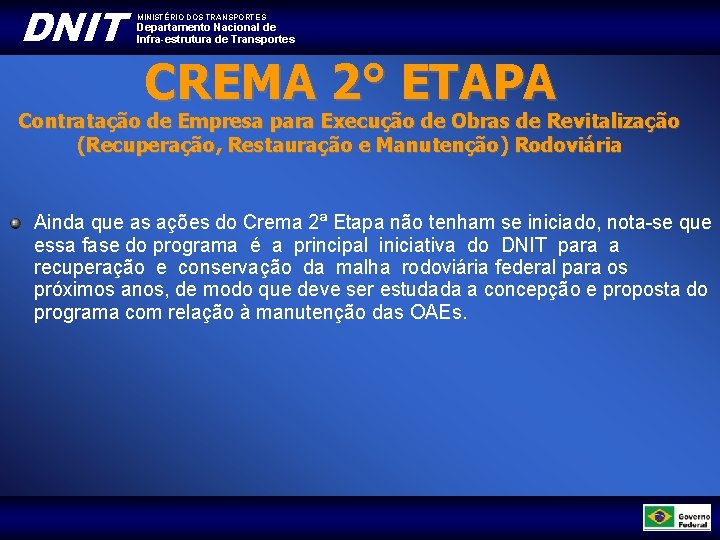 DNIT MINISTÉRIO DOS TRANSPORTES
Departamento Nacional de
Infra-estrutura de Transportes

CREMA 2° ETAPA

Contratação de Empresa para Execução de Obras de Revitalização (Recuperação, Restauração e Manutenção) Rodoviária

Ainda que as ações do Crema 2ª Etapa não tenham se iniciado, nota-se que essa fase do programa é a principal iniciativa do DNIT para a recuperação e conservação da malha rodoviária federal para os próximos anos, de modo que deve ser estudada a concepção e proposta do programa com relação à manutenção das OAEs.

Governo Federal